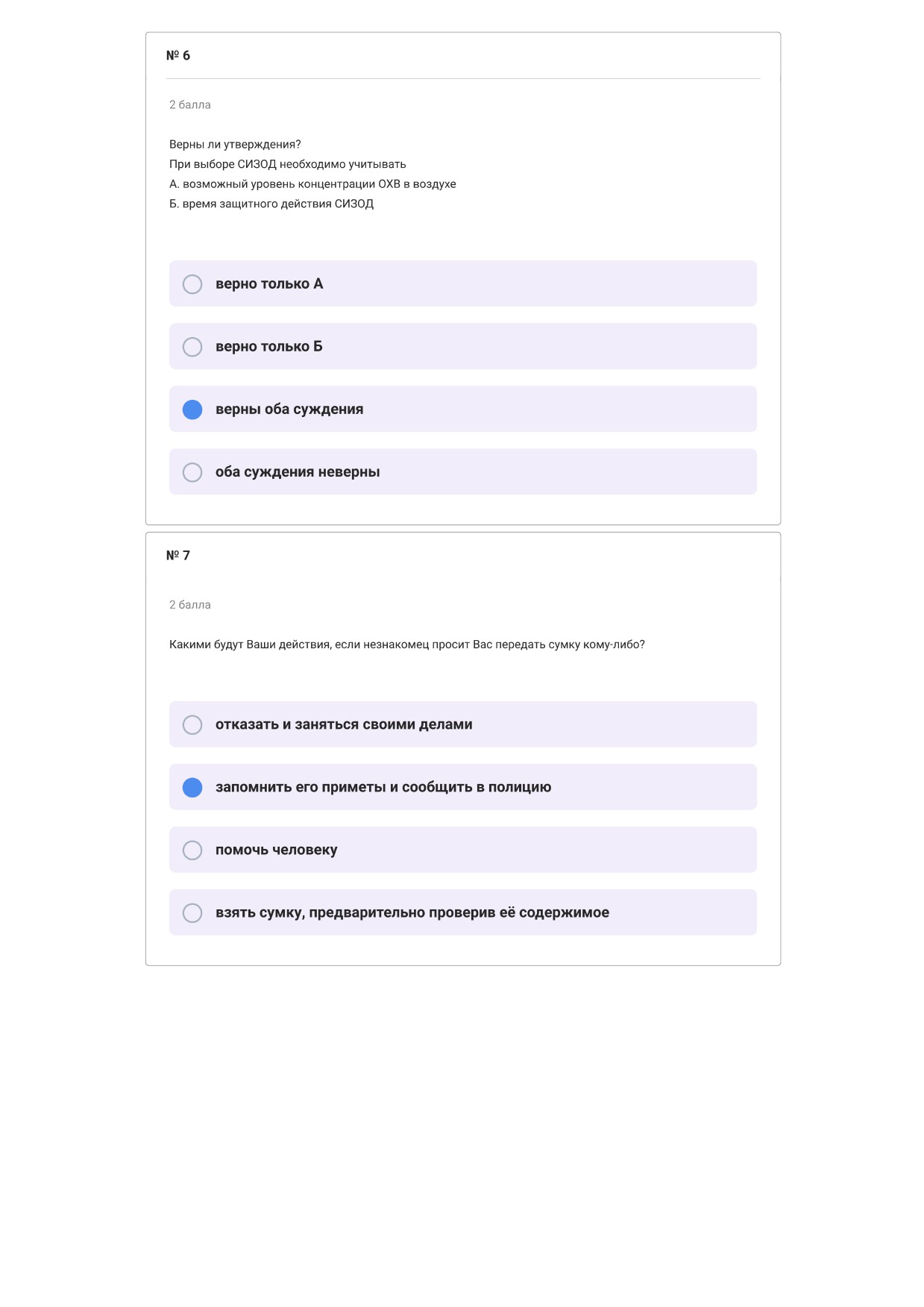 № 6

2 балла

Верны ли утверждения?
При выборе СИЗОД необходимо учитывать
А. возможный уровень концентрации ОХВ в воздухе
Б. время защитного действия СИЗОД

верно только А

верно только Б

верны оба суждения

оба суждения неверны

№ 7

2 балла

Какими будут Ваши действия, если незнакомец просит Вас передать сумку кому-либо?

отказать и заняться своими делами

запомнить его приметы и сообщить в полицию

помочь человеку

взять сумку, предварительно проверив её содержимое